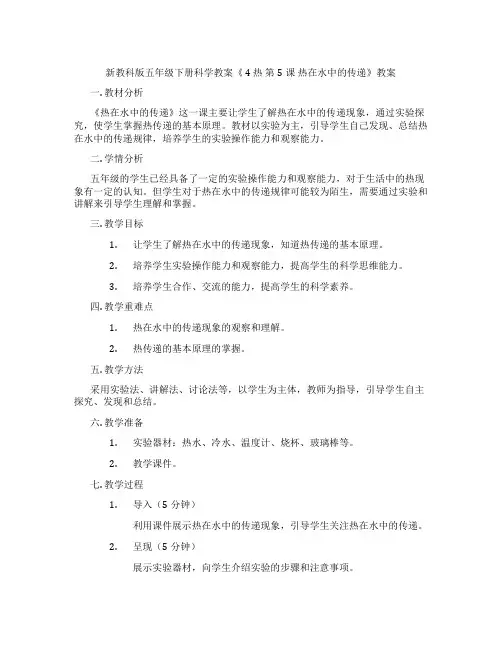 新教科版五年级下册科学教案《4 热 第 5 课 热在水中的传递》教案

一. 教材分析

《热在水中的传递》这一课主要让学生了解热在水中的传递现象，通过实验探究，使学生掌握热传递的基本原理。教材以实验为主，引导学生自己发现、总结热在水中的传递规律，培养学生的实验操作能力和观察能力。

二. 学情分析

五年级的学生已经具备了一定的实验操作能力和观察能力，对于生活中的热现象有一定的认知。但学生对于热在水中的传递规律可能较为陌生，需要通过实验和讲解来引导学生理解和掌握。

三. 教学目标

1. 让学生了解热在水中的传递现象，知道热传递的基本原理。

2. 培养学生实验操作能力和观察能力，提高学生的科学思维能力。

3. 培养学生合作、交流的能力，提高学生的科学素养。

四. 教学重难点

1. 热在水中的传递现象的观察和理解。

2. 热传递的基本原理的掌握。

五. 教学方法

采用实验法、讲解法、讨论法等，以学生为主体，教师为指导，引导学生自主探究、发现和总结。

六. 教学准备

1. 实验器材：热水、冷水、温度计、烧杯、玻璃棒等。

2. 教学课件。

七. 教学过程

1. 导入（5 分钟）

利用课件展示热在水中的传递现象，引导学生关注热在水中的传递。

2. 呈现（5 分钟）

展示实验器材，向学生介绍实验的步骤和注意事项。